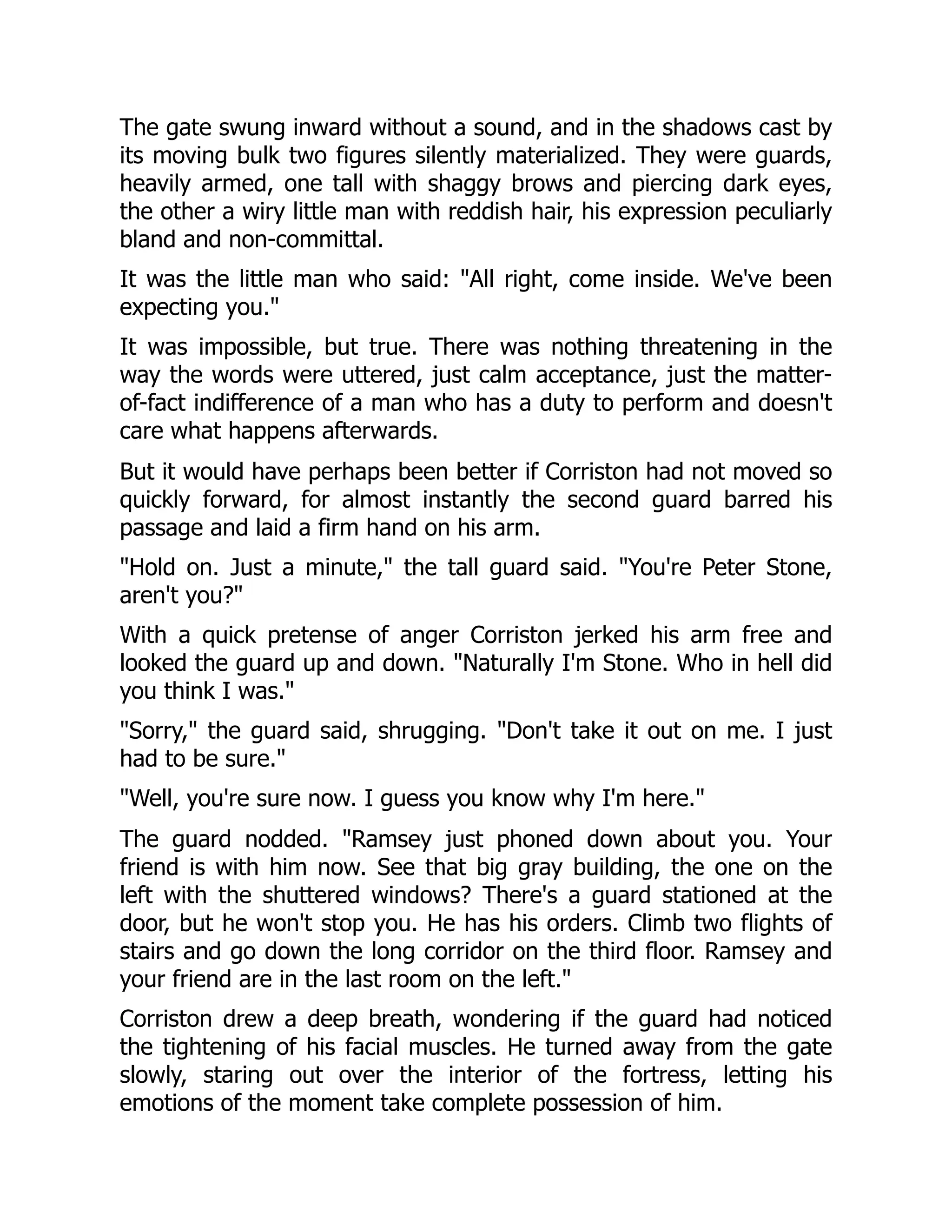 The gate swung inward without a sound, and in the shadows cast by its moving bulk two figures silently materialized. They were guards, heavily armed, one tall with shaggy brows and piercing dark eyes, the other a wiry little man with reddish hair, his expression peculiarly bland and non-committal.

It was the little man who said: "All right, come inside. We've been expecting you."

It was impossible, but true. There was nothing threatening in the way the words were uttered, just calm acceptance, just the matter-of-fact indifference of a man who has a duty to perform and doesn't care what happens afterwards.

But it would have perhaps been better if Corriston had not moved so quickly forward, for almost instantly the second guard barred his passage and laid a firm hand on his arm.

"Hold on. Just a minute," the tall guard said. "You're Peter Stone, aren't you?"

With a quick pretense of anger Corriston jerked his arm free and looked the guard up and down. "Naturally I'm Stone. Who in hell did you think I was."

"Sorry," the guard said, shrugging. "Don't take it out on me. I just had to be sure."

"Well, you're sure now. I guess you know why I'm here."

The guard nodded. "Ramsey just phoned down about you. Your friend is with him now. See that big gray building, the one on the left with the shuttered windows? There's a guard stationed at the door, but he won't stop you. He has his orders. Climb two flights of stairs and go down the long corridor on the third floor. Ramsey and your friend are in the last room on the left."

Corriston drew a deep breath, wondering if the guard had noticed the tightening of his facial muscles. He turned away from the gate slowly, staring out over the interior of the fortress, letting his emotions of the moment take complete possession of him.